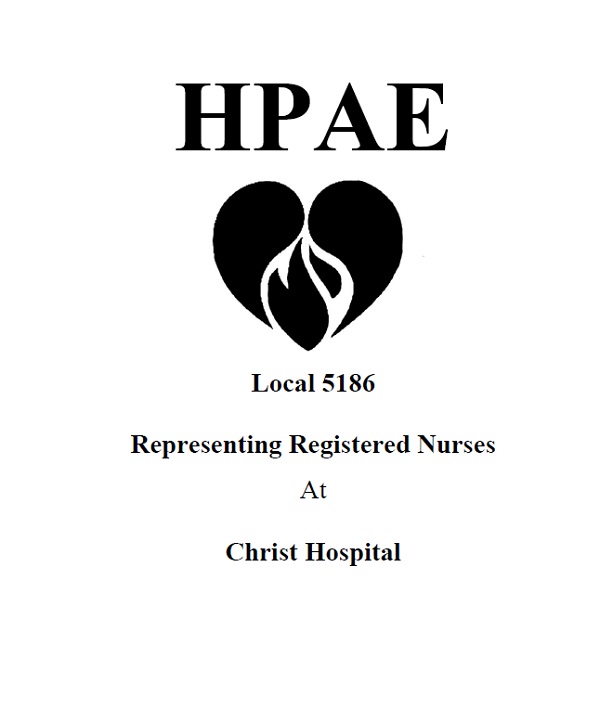 HPAE

Local 5186

Representing Registered Nurses

At

Christ Hospital